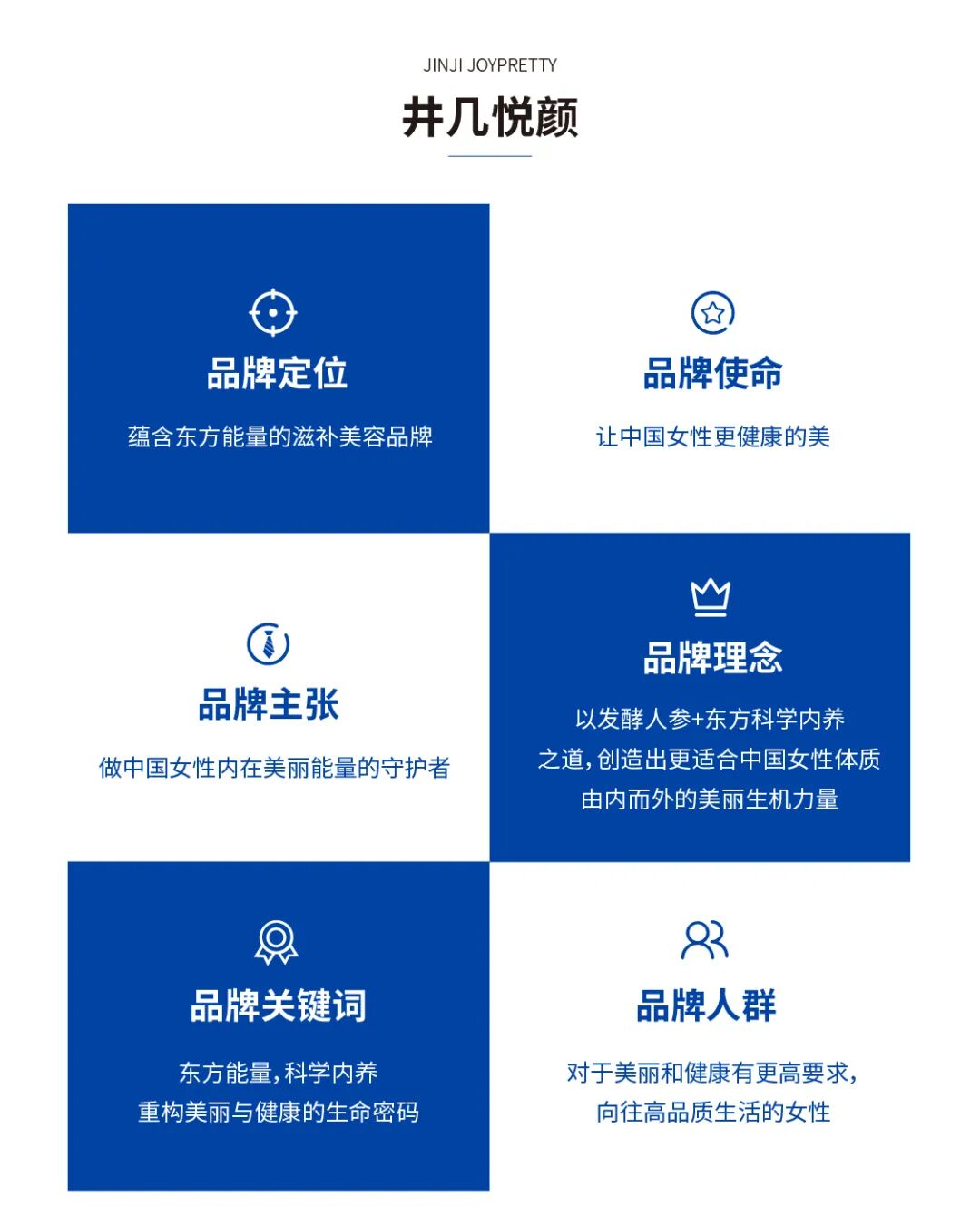 JINJI JOYPRETTY

井几悦颜

品牌定位

蕴含东方能量的滋补美容品牌

品牌使命

让中国女性更健康的美

品牌主张

做中国女性内在美丽能量的守护者

品牌理念

以发酵人参+东方科学内养
之道，创造出更适合中国女性体质
由内而外的美丽生机力量

品牌关键词

东方能量，科学内养
重构美丽与健康的生命密码

品牌人群

对于美丽和健康有更高要求，
向往高品质生活的女性